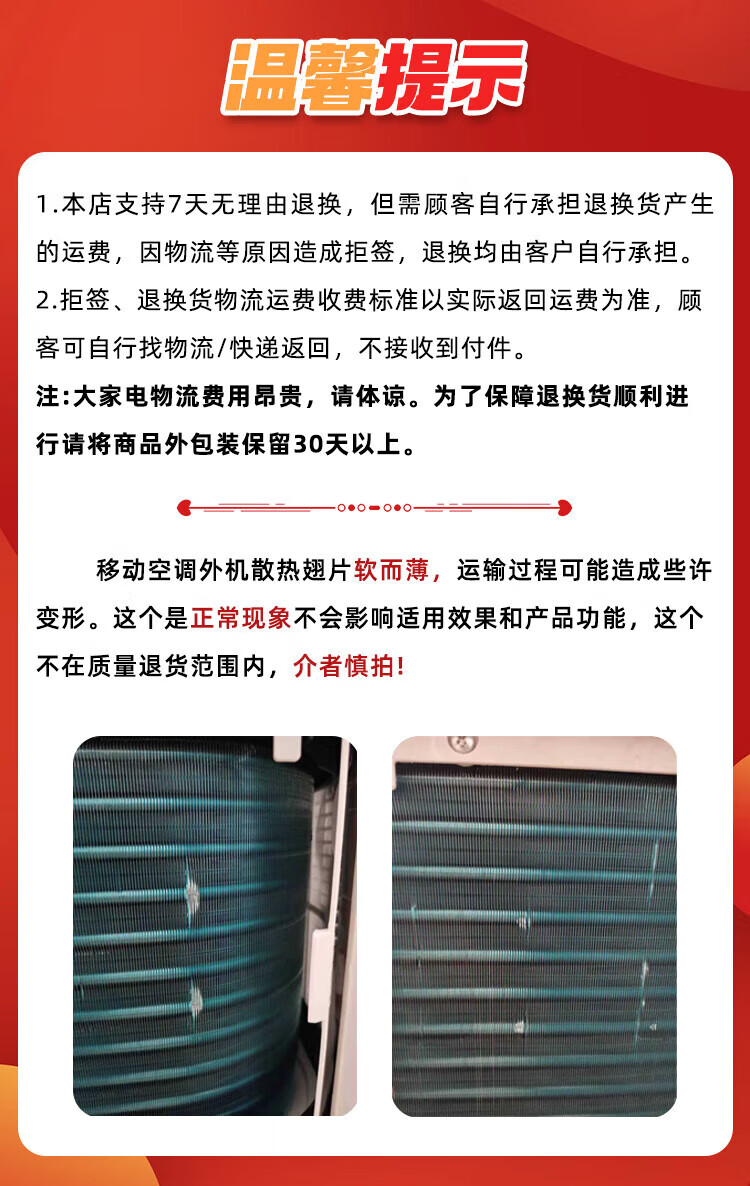 温馨提示

1.本店支持7天无理由退换，但需顾客自行承担退换货产生的运费，因物流等原因造成拒签，退换均由客户自行承担。

2.拒签、退换货物流运费收费标准以实际返回运费为准，顾客可自行找物流/快递返回，不接收到付件。

注:大家电物流费用昂贵，请体谅。为了保障退换货顺利进行请将商品外包装保留30天以上。

移动空调外机散热翅片软而薄，运输过程可能造成些许变形。这个是正常现象不会影响适用效果和产品功能，这个不在质量退货范围内，介者慎拍!